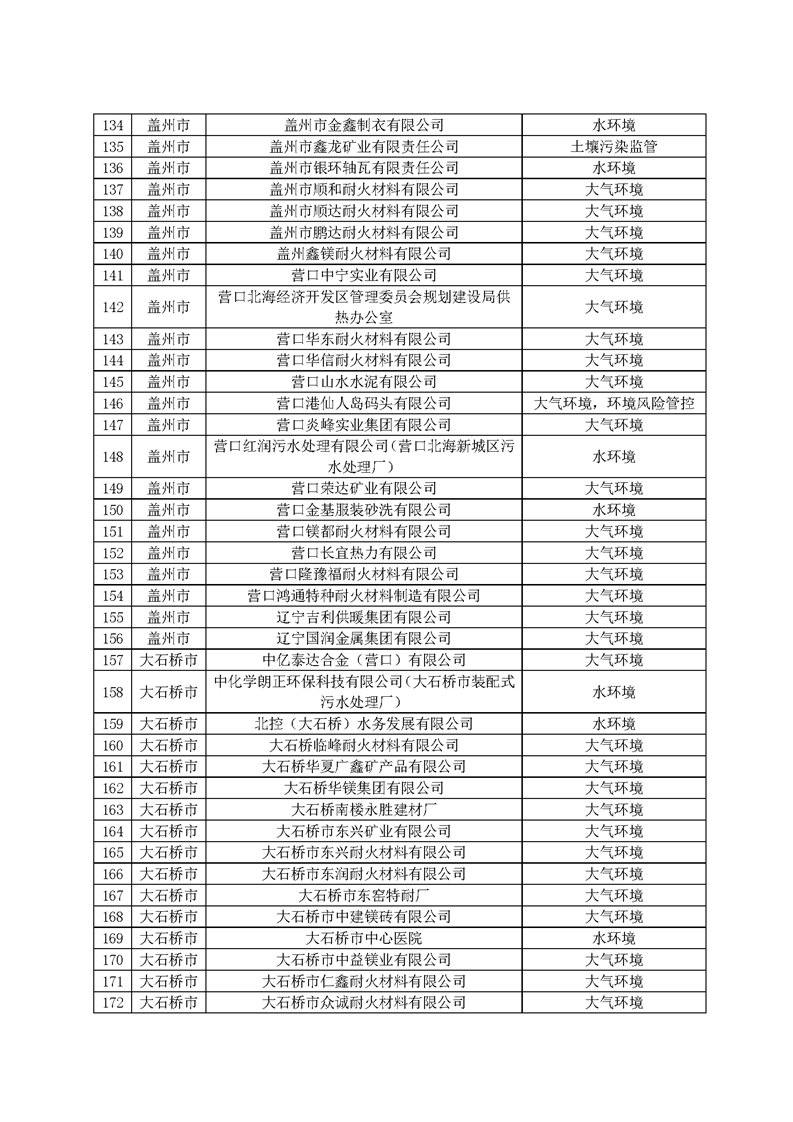 | 134 | 盖州市 | 盖州市金鑫制衣有限公司 | 水环境 |
|---|---|---|---|
| 135 | 盖州市 | 盖州市鑫龙矿业有限责任公司 | 土壤污染监管 |
| 136 | 盖州市 | 盖州市银环轴瓦有限责任公司 | 水环境 |
| 137 | 盖州市 | 盖州市顺和耐火材料有限公司 | 大气环境 |
| 138 | 盖州市 | 盖州市顺达耐火材料有限公司 | 大气环境 |
| 139 | 盖州市 | 盖州市鹏达耐火材料有限公司 | 大气环境 |
| 140 | 盖州市 | 盖州鑫镁耐火材料有限公司 | 大气环境 |
| 141 | 盖州市 | 营口中宁实业有限公司 | 大气环境 |
| 142 | 盖州市 | 营口北海经济开发区管理委员会规划建设局供热办公室 | 大气环境 |
| 143 | 盖州市 | 营口华东耐火材料有限公司 | 大气环境 |
| 144 | 盖州市 | 营口华信耐火材料有限公司 | 大气环境 |
| 145 | 盖州市 | 营口山水水泥有限公司 | 大气环境 |
| 146 | 盖州市 | 营口港仙人岛码头有限公司 | 大气环境，环境风险管控 |
| 147 | 盖州市 | 营口炎峰实业集团有限公司 | 大气环境 |
| 148 | 盖州市 | 营口红润污水处理有限公司(营口北海新城区污水处理厂) | 水环境 |
| 149 | 盖州市 | 营口荣达矿业有限公司 | 大气环境 |
| 150 | 盖州市 | 营口金基服装砂洗有限公司 | 水环境 |
| 151 | 盖州市 | 营口镁都耐火材料有限公司 | 大气环境 |
| 152 | 盖州市 | 营口长宜热力有限公司 | 大气环境 |
| 153 | 盖州市 | 营口隆豫福耐火材料有限公司 | 大气环境 |
| 154 | 盖州市 | 营口鸿通特种耐火材料制造有限公司 | 大气环境 |
| 155 | 盖州市 | 辽宁吉利供暖集团有限公司 | 大气环境 |
| 156 | 盖州市 | 辽宁国润金属集团有限公司 | 大气环境 |
| 157 | 大石桥市 | 中亿泰达合金（营口）有限公司 | 大气环境 |
| 158 | 大石桥市 | 中化学朗正环保科技有限公司(大石桥市装配式污水处理厂) | 水环境 |
| 159 | 大石桥市 | 北控（大石桥）水务发展有限公司 | 水环境 |
| 160 | 大石桥市 | 大石桥临峰耐火材料有限公司 | 大气环境 |
| 161 | 大石桥市 | 大石桥华夏广鑫矿产品有限公司 | 大气环境 |
| 162 | 大石桥市 | 大石桥华镁集团有限公司 | 大气环境 |
| 163 | 大石桥市 | 大石桥南楼永胜建材厂 | 大气环境 |
| 164 | 大石桥市 | 大石桥市东兴矿业有限公司 | 大气环境 |
| 165 | 大石桥市 | 大石桥市东兴耐火材料有限公司 | 大气环境 |
| 166 | 大石桥市 | 大石桥市东润耐火材料有限公司 | 大气环境 |
| 167 | 大石桥市 | 大石桥市东窑特耐厂 | 大气环境 |
| 168 | 大石桥市 | 大石桥市中建镁砖有限公司 | 大气环境 |
| 169 | 大石桥市 | 大石桥市中心医院 | 水环境 |
| 170 | 大石桥市 | 大石桥市中益镁业有限公司 | 大气环境 |
| 171 | 大石桥市 | 大石桥市仁鑫耐火材料有限公司 | 大气环境 |
| 172 | 大石桥市 | 大石桥市众诚耐火材料有限公司 | 大气环境 |